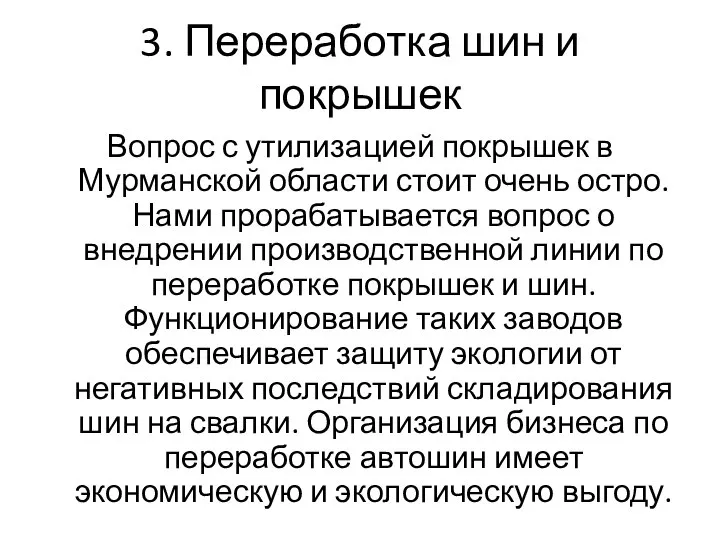 3. Переработка шин и покрышек

Вопрос с утилизацией покрышек в Мурманской области стоит очень остро. Нами прорабатывается вопрос о внедрении производственной линии по переработке покрышек и шин. Функционирование таких заводов обеспечивает защиту экологии от негативных последствий складирования шин на свалки. Организация бизнеса по переработке автошин имеет экономическую и экологическую выгоду.